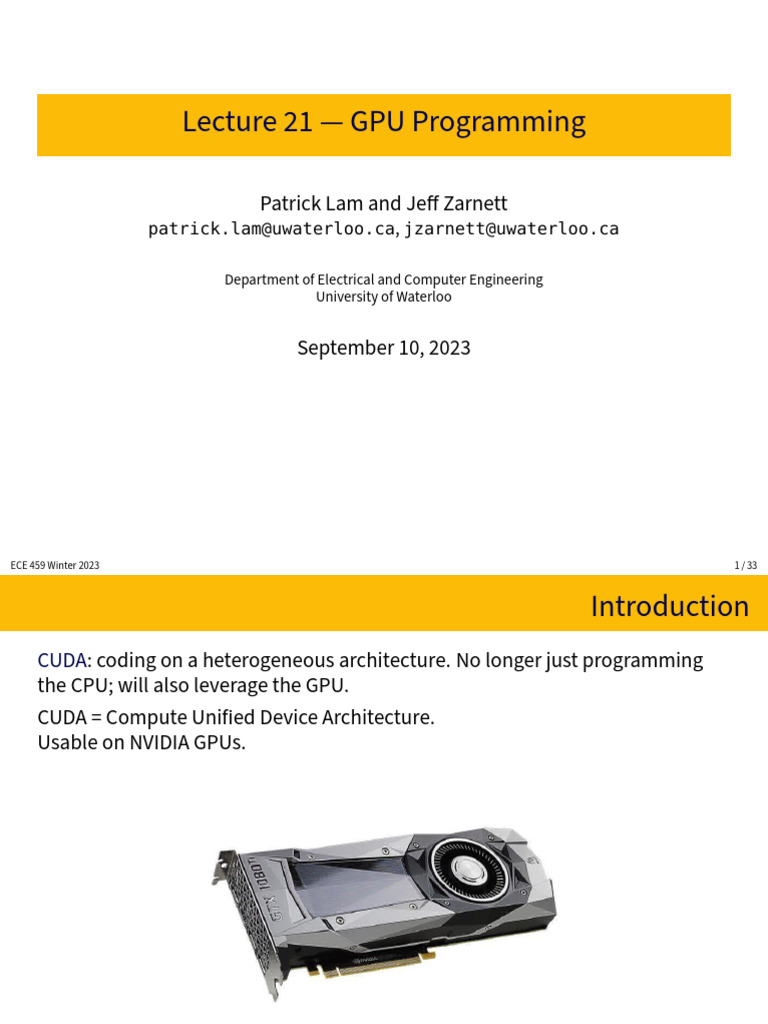 Lecture 21 — GPU Programming

Patrick Lam and Jeff Zarnett
patrick.lam@uwaterloo.ca, jzarnett@uwaterloo.ca

Department of Electrical and Computer Engineering
University of Waterloo

September 10, 2023

ECE 459 Winter 2023

1 / 33

Introduction

CUDA: coding on a heterogeneous architecture. No longer just programming the CPU; will also leverage the GPU.

CUDA = Compute Unified Device Architecture.
Usable on NVIDIA GPUs.

GTX 1080 Ti